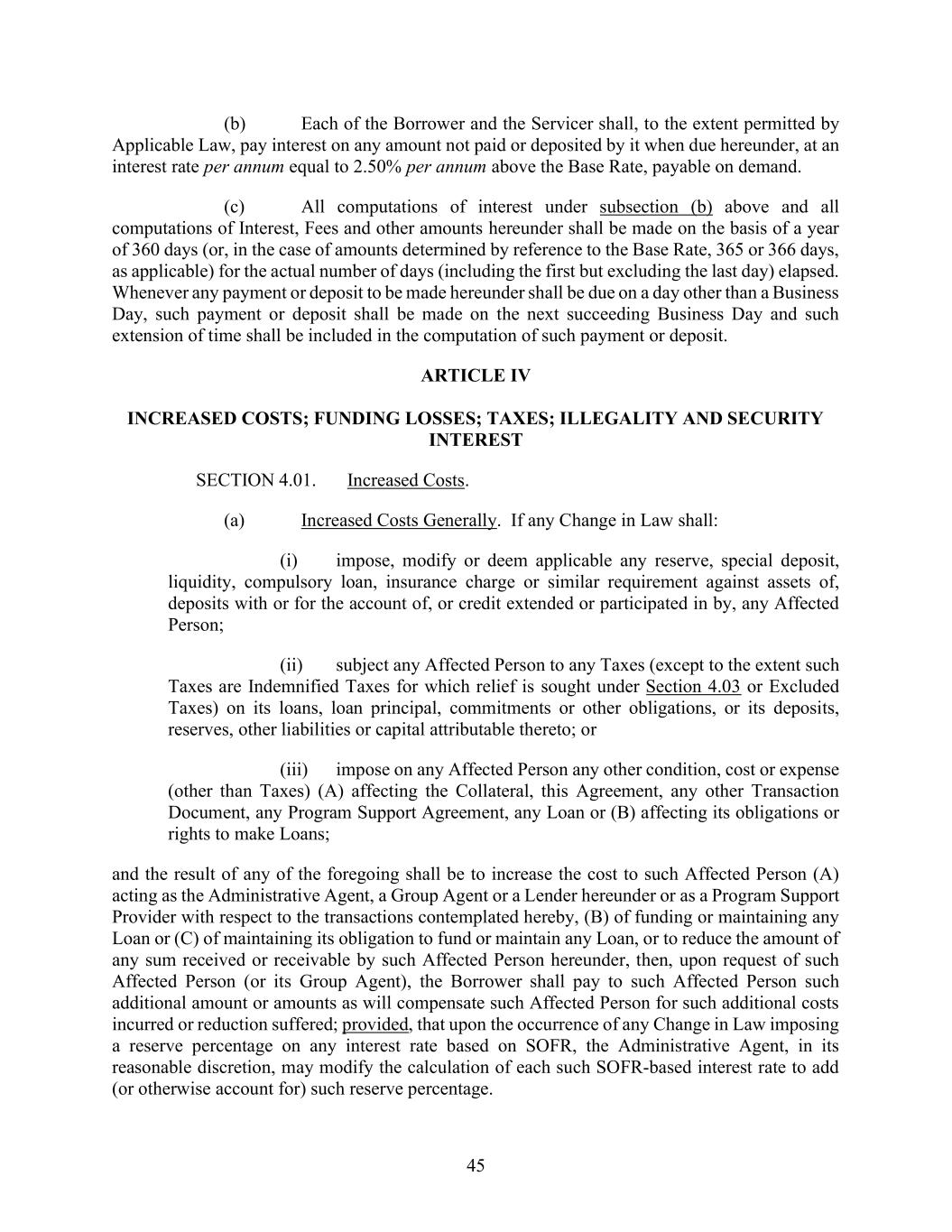 (b) Each of the Borrower and the Servicer shall, to the extent permitted by Applicable Law, pay interest on any amount not paid or deposited by it when due hereunder, at an interest rate per annum equal to 2.50% per annum above the Base Rate, payable on demand.

(c) All computations of interest under subsection (b) above and all computations of Interest, Fees and other amounts hereunder shall be made on the basis of a year of 360 days (or, in the case of amounts determined by reference to the Base Rate, 365 or 366 days, as applicable) for the actual number of days (including the first but excluding the last day) elapsed. Whenever any payment or deposit to be made hereunder shall be due on a day other than a Business Day, such payment or deposit shall be made on the next succeeding Business Day and such extension of time shall be included in the computation of such payment or deposit.

ARTICLE IV

INCREASED COSTS; FUNDING LOSSES; TAXES; ILLEGALITY AND SECURITY INTEREST

SECTION 4.01. Increased Costs.

(a) Increased Costs Generally. If any Change in Law shall:

(i) impose, modify or deem applicable any reserve, special deposit, liquidity, compulsory loan, insurance charge or similar requirement against assets of, deposits with or for the account of, or credit extended or participated in by, any Affected Person;

(ii) subject any Affected Person to any Taxes (except to the extent such Taxes are Indemnified Taxes for which relief is sought under Section 4.03 or Excluded Taxes) on its loans, loan principal, commitments or other obligations, or its deposits, reserves, other liabilities or capital attributable thereto; or

(iii) impose on any Affected Person any other condition, cost or expense (other than Taxes) (A) affecting the Collateral, this Agreement, any other Transaction Document, any Program Support Agreement, any Loan or (B) affecting its obligations or rights to make Loans;

and the result of any of the foregoing shall be to increase the cost to such Affected Person (A) acting as the Administrative Agent, a Group Agent or a Lender hereunder or as a Program Support Provider with respect to the transactions contemplated hereby, (B) of funding or maintaining any Loan or (C) of maintaining its obligation to fund or maintain any Loan, or to reduce the amount of any sum received or receivable by such Affected Person hereunder, then, upon request of such Affected Person (or its Group Agent), the Borrower shall pay to such Affected Person such additional amount or amounts as will compensate such Affected Person for such additional costs incurred or reduction suffered; provided, that upon the occurrence of any Change in Law imposing a reserve percentage on any interest rate based on SOFR, the Administrative Agent, in its reasonable discretion, may modify the calculation of each such SOFR-based interest rate to add (or otherwise account for) such reserve percentage.

45